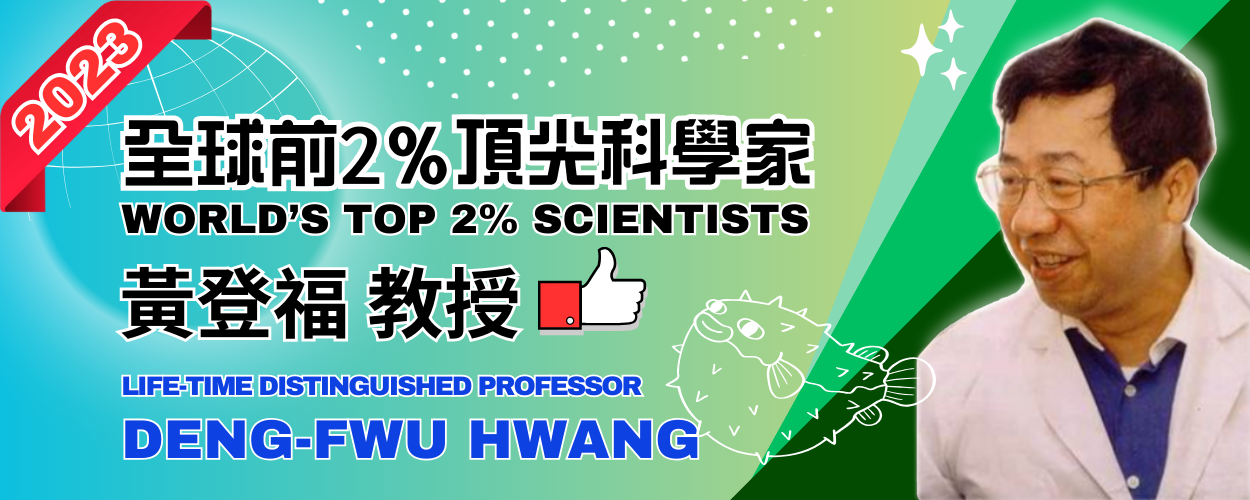 2023

全球前2%頂尖科學家
WORLD'S TOP 2% SCIENTISTS
黃登福 教授

LIFE-TIME DISTINGUISHED PROFESSOR
DENG-FWU HWANG